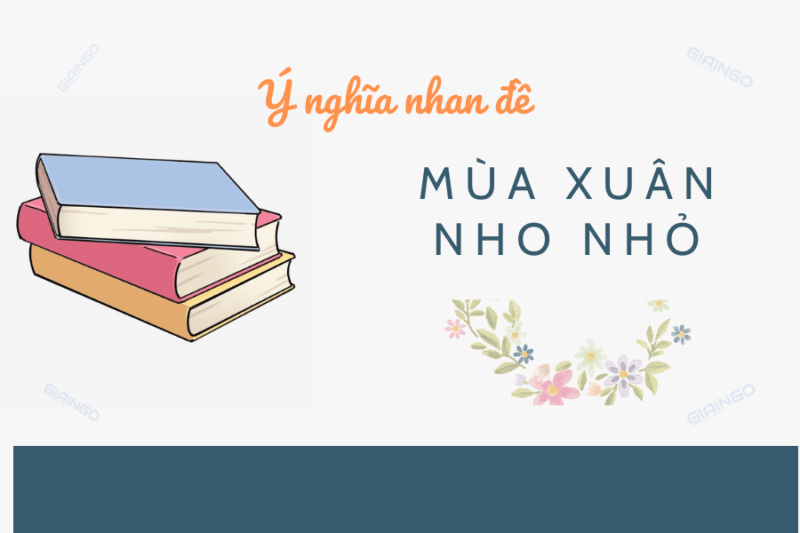 GIAINGO

GIAINGO

Ý nghĩa nhan đề

MÙA XUÂN
NHO NHỎ

GIAINGO

GIAINGO